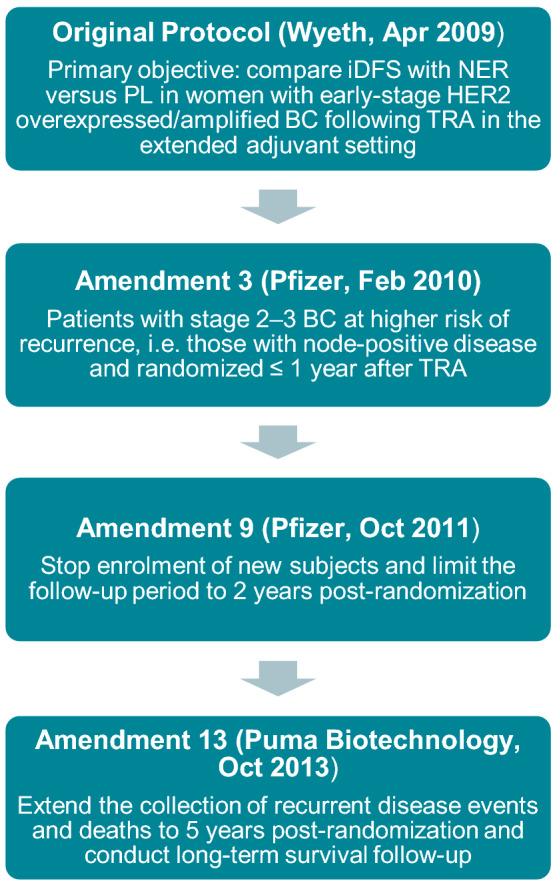 Original Protocol (Wyeth, Apr 2009)

Primary objective: compare iDFS with NER versus PL in women with early-stage HER2 overexpressed/amplified BC following TRA in the extended adjuvant setting

Amendment 3 (Pfizer, Feb 2010)

Patients with stage 2–3 BC at higher risk of recurrence, i.e. those with node-positive disease and randomized ≤ 1 year after TRA

Amendment 9 (Pfizer, Oct 2011)

Stop enrolment of new subjects and limit the follow-up period to 2 years post-randomization

Amendment 13 (Puma Biotechnology, Oct 2013)

Extend the collection of recurrent disease events and deaths to 5 years post-randomization and conduct long-term survival follow-up